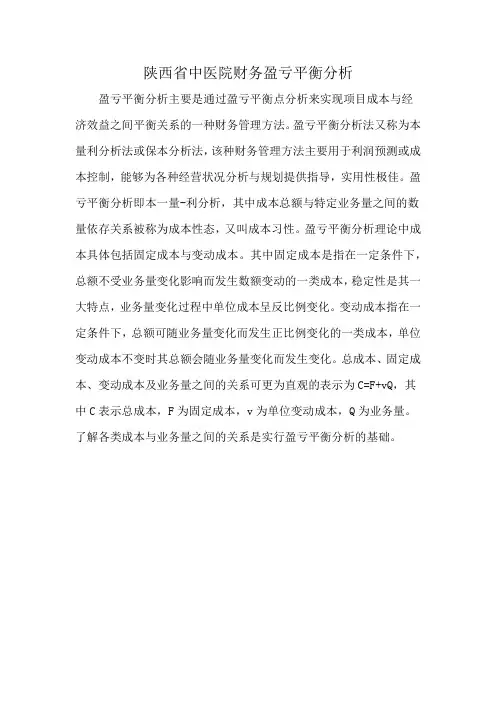 陕西省中医院财务盈亏平衡分析

盈亏平衡分析主要是通过盈亏平衡点分析来实现项目成本与经济效益之间平衡关系的一种财务管理方法。盈亏平衡分析法又称为本量利分析法或保本分析法，该种财务管理方法主要用于利润预测或成本控制，能够为各种经营状况分析与规划提供指导，实用性极佳。盈亏平衡分析即本一量-利分析，其中成本总额与特定业务量之间的数量依存关系被称为成本性态，又叫成本习性。盈亏平衡分析理论中成本具体包括固定成本与变动成本。其中固定成本是指在一定条件下，总额不受业务量变化影响而发生数额变动的一类成本，稳定性是其一大特点，业务量变化过程中单位成本呈反比例变化。变动成本指在一定条件下，总额可随业务量变化而发生正比例变化的一类成本，单位变动成本不变时其总额会随业务量变化而发生变化。总成本、固定成本、变动成本及业务量之间的关系可更为直观的表示为 $C=F+vQ$，其中 C 表示总成本，F 为固定成本，v 为单位变动成本，Q 为业务量。了解各类成本与业务量之间的关系是实行盈亏平衡分析的基础。